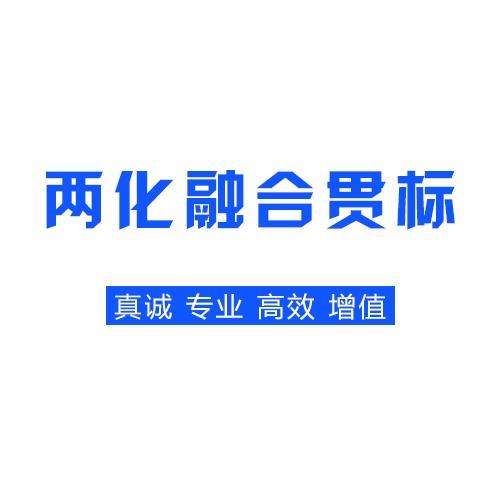 两化融合贯标

真诚 专业 高效 增值